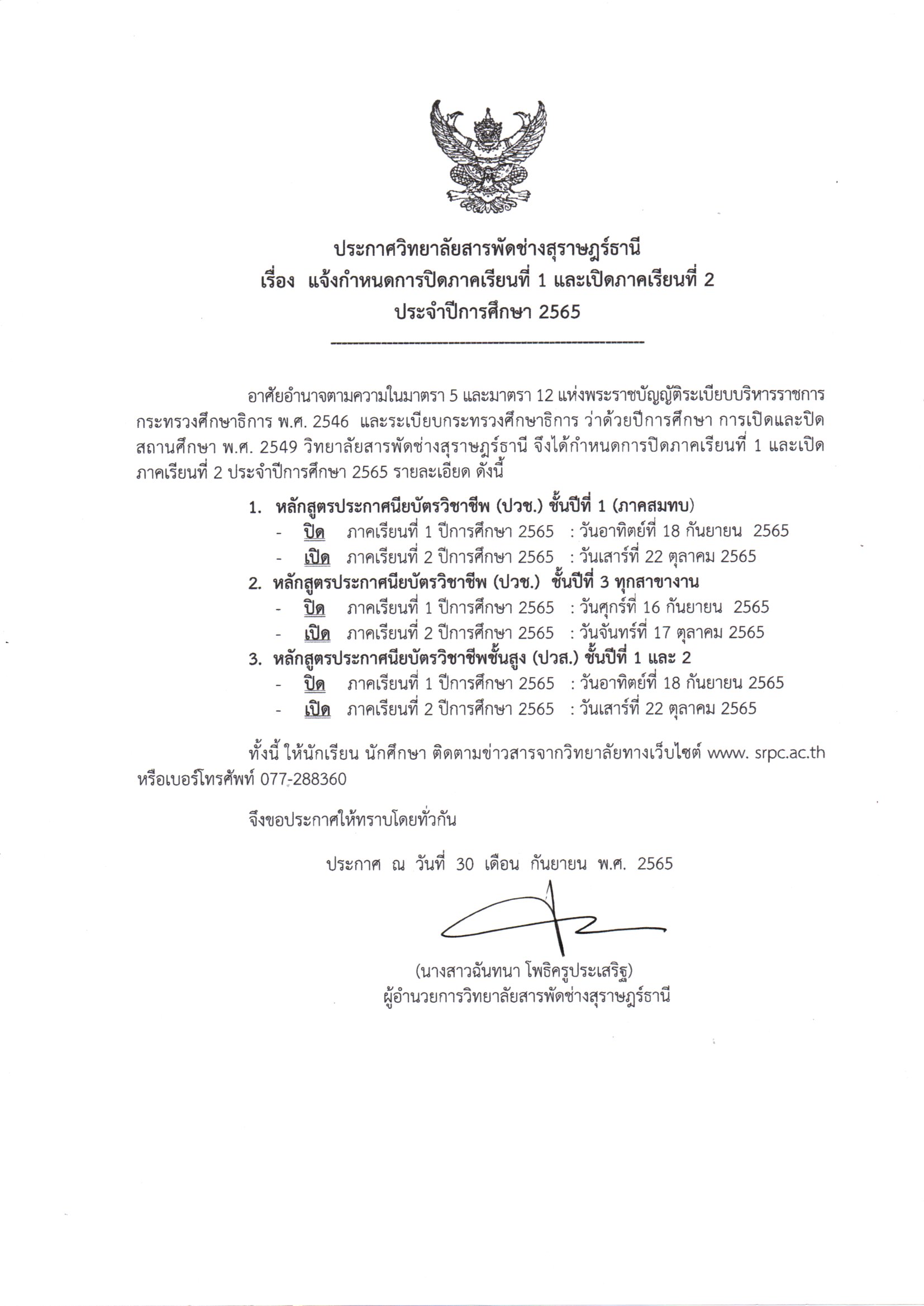 ประกาศวิทยาลัยสารพัดช่างสุราษฎร์ธานี
เรื่อง แจ้งกำหนดการปิดภาคเรียนที่ 1 และเปิดภาคเรียนที่ 2
ประจำปีการศึกษา 2565

อาศัยอำนาจตามความในมาตรา 5 และมาตรา 12 แห่งพระราชบัญญัติระเบียบบริหารราชการกระทรวงศึกษาธิการ พ.ศ. 2546 และระเบียบกระทรวงศึกษาธิการ ว่าด้วยปีการศึกษา การเปิดและปิดสถานศึกษา พ.ศ. 2549 วิทยาลัยสารพัดช่างสุราษฎร์ธานี จึงได้กำหนดการปิดภาคเรียนที่ 1 และเปิดภาคเรียนที่ 2 ประจำปีการศึกษา 2565 รายละเอียด ดังนี้

1. หลักสูตรประกาศนียบัตรวิชาชีพ (ปวช.) ชั้นปีที่ 1 (ภาคสมทบ)
- ปิด ภาคเรียนที่ 1 ปีการศึกษา 2565 : วันอาทิตย์ที่ 18 กันยายน 2565
- เปิด ภาคเรียนที่ 2 ปีการศึกษา 2565 : วันเสาร์ที่ 22 ตุลาคม 2565
2. หลักสูตรประกาศนียบัตรวิชาชีพ (ปวช.) ชั้นปีที่ 3 ทุกสาขางาน
- ปิด ภาคเรียนที่ 1 ปีการศึกษา 2565 : วันศุกร์ที่ 16 กันยายน 2565
- เปิด ภาคเรียนที่ 2 ปีการศึกษา 2565 : วันจันทร์ที่ 17 ตุลาคม 2565
3. หลักสูตรประกาศนียบัตรวิชาชีพชั้นสูง (ปวส.) ชั้นปีที่ 1 และ 2
- ปิด ภาคเรียนที่ 1 ปีการศึกษา 2565 : วันอาทิตย์ที่ 18 กันยายน 2565
- เปิด ภาคเรียนที่ 2 ปีการศึกษา 2565 : วันเสาร์ที่ 22 ตุลาคม 2565

ทั้งนี้ ให้นักเรียน นักศึกษา ติดตามข่าวสารจากวิทยาลัยทางเว็บไซต์ www. srpc.ac.th หรือเบอร์โทรศัพท์ 077-288360

จึงขอประกาศให้ทราบโดยทั่วกัน

ประกาศ ณ วันที่ 30 เดือน กันยายน พ.ศ. 2565

(นางสาวฉันทนา โพธิครูประเสริฐ)
ผู้อำนวยการวิทยาลัยสารพัดช่างสุราษฎร์ธานี